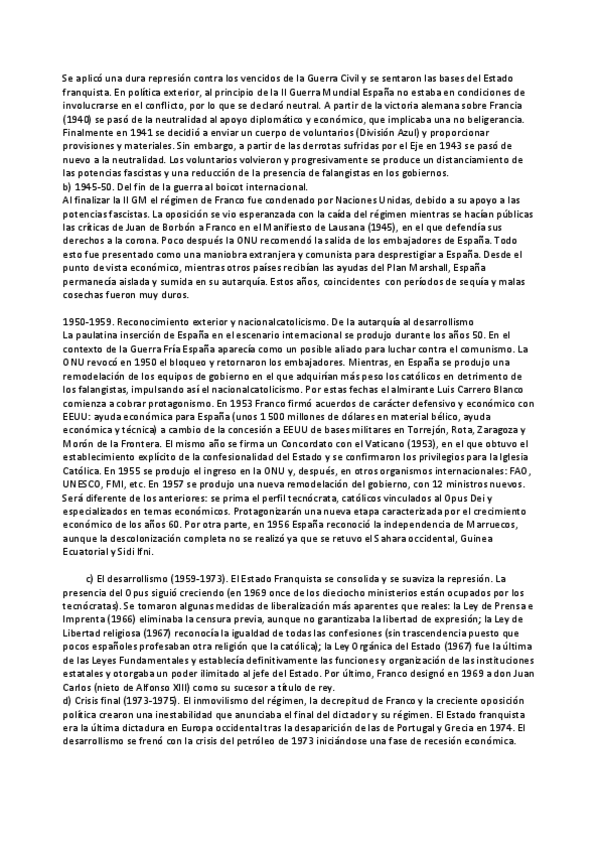 Se aplicó una dura represión contra los vencidos de la Guerra Civil y se sentaron las bases del Estado franquista. En política exterior, al principio de la II Guerra Mundial España no estaba en condiciones de involucrarse en el conflicto, por lo que se declaró neutral. A partir de la victoria alemana sobre Francia (1940) se pasó de la neutralidad al apoyo diplomático y económico, que implicaba una no beligerancia. Finalmente en 1941 se decidió a enviar un cuerpo de voluntarios (División Azul) y proporcionar provisiones y materiales. Sin embargo, a partir de las derrotas sufridas por el Eje en 1943 se pasó de nuevo a la neutralidad. Los voluntarios volvieron y progresivamente se produce un distanciamiento de las potencias fascistas y una reducción de la presencia de falangistas en los gobiernos.
b) 1945-50. Del fin de la guerra al boicot internacional.
Al finalizar la II GM el régimen de Franco fue condenado por Naciones Unidas, debido a su apoyo a las potencias fascistas. La oposición se vio esperanzada con la caída del régimen mientras se hacían públicas las críticas de Juan de Borbón a Franco en el Manifiesto de Lausana (1945), en el que defendía sus derechos a la corona. Poco después la ONU recomendó la salida de los embajadores de España. Todo esto fue presentado como una maniobra extranjera y comunista para desprestigiar a España. Desde el punto de vista económico, mientras otros países recibían las ayudas del Plan Marshall, España permanecía aislada y sumida en su autarquía. Estos años, coincidentes con períodos de sequía y malas cosechas fueron muy duros.

1950-1959. Reconocimiento exterior y nacionalcatolicismo. De la autarquía al desarrollismo
La paulatina inserción de España en el escenario internacional se produjo durante los años 50. En el contexto de la Guerra Fría España aparecía como un posible aliado para luchar contra el comunismo. La ONU revocó en 1950 el bloqueo y retornaron los embajadores. Mientras, en España se produjo una remodelación de los equipos de gobierno en el que adquirían más peso los católicos en detrimento de los falangistas, impulsando así el nacionalcatolicismo. Por estas fechas el almirante Luis Carrero Blanco comienza a cobrar protagonismo. En 1953 Franco firmó acuerdos de carácter defensivo y económico con EEUU: ayuda económica para España (unos 1 500 millones de dólares en material bélico, ayuda económica y técnica) a cambio de la concesión a EEUU de bases militares en Torrejón, Rota, Zaragoza y Morón de la Frontera. El mismo año se firma un Concordato con el Vaticano (1953), en el que obtuvo el establecimiento explícito de la confesionalidad del Estado y se confirmaron los privilegios para la Iglesia Católica. En 1955 se produjo el ingreso en la ONU y, después, en otros organismos internacionales: FAO, UNESCO, FMI, etc. En 1957 se produjo una nueva remodelación del gobierno, con 12 ministros nuevos. Será diferente de los anteriores: se prima el perfil tecnócrata, católicos vinculados al Opus Dei y especializados en temas económicos. Protagonizarán una nueva etapa caracterizada por el crecimiento económico de los años 60. Por otra parte, en 1956 España reconoció la independencia de Marruecos, aunque la descolonización completa no se realizó ya que se retuvo el Sahara occidental, Guinea Ecuatorial y Sidi Ifni.

c) El desarrollismo (1959-1973). El Estado Franquista se consolida y se suaviza la represión. La presencia del Opus siguió creciendo (en 1969 once de los dieciocho ministerios están ocupados por los tecnócratas). Se tomaron algunas medidas de liberalización más aparentes que reales: la Ley de Prensa e Imprenta (1966) eliminaba la censura previa, aunque no garantizaba la libertad de expresión; la Ley de Libertad religiosa (1967) reconocía la igualdad de todas las confesiones (sin trascendencia puesto que pocos españoles profesaban otra religión que la católica); la Ley Orgánica del Estado (1967) fue la última de las Leyes Fundamentales y establecía definitivamente las funciones y organización de las instituciones estatales y otorgaba un poder ilimitado al jefe del Estado. Por último, Franco designó en 1969 a don Juan Carlos (nieto de Alfonso XIII) como su sucesor a título de rey.
d) Crisis final (1973-1975). El inmovilismo del régimen, la decrepitud de Franco y la creciente oposición política crearon una inestabilidad que anunciaba el final del dictador y su régimen. El Estado franquista era la última dictadura en Europa occidental tras la desaparición de las de Portugal y Grecia en 1974. El desarrollismo se frenó con la crisis del petróleo de 1973 iniciándose una fase de recesión económica.